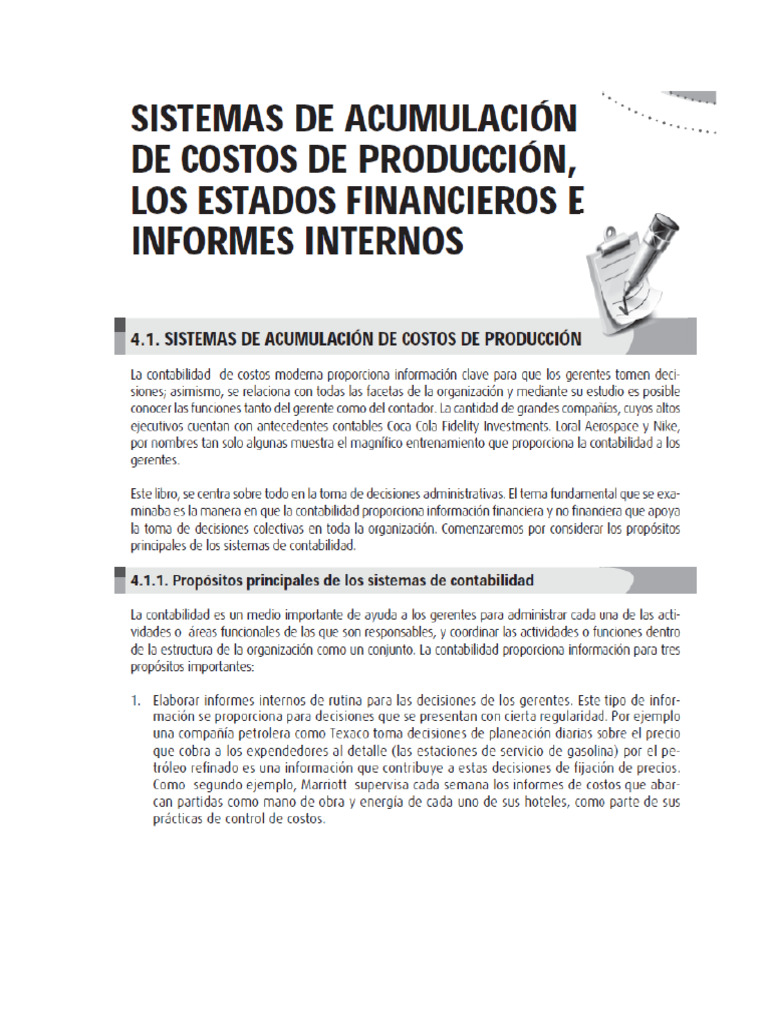 SISTEMAS DE ACUMULACIÓN DE COSTOS DE PRODUCCIÓN, LOS ESTADOS FINANCIEROS E INFORMES INTERNOS

4.1. SISTEMAS DE ACUMULACIÓN DE COSTOS DE PRODUCCIÓN

La contabilidad de costos moderna proporciona información clave para que los gerentes tomen decisiones; asimismo, se relaciona con todas las facetas de la organización y mediante su estudio es posible conocer las funciones tanto del gerente como del contador. La cantidad de grandes compañías, cuyos altos ejecutivos cuentan con antecedentes contables Coca Cola Fidelity Investments. Loral Aerospace y Nike, por nombres tan solo algunas muestra el magnífico entrenamiento que proporciona la contabilidad a los gerentes.

Este libro, se centra sobre todo en la toma de decisiones administrativas. El tema fundamental que se examinaba es la manera en que la contabilidad proporciona información financiera y no financiera que apoya la toma de decisiones colectivas en toda la organización. Comenzaremos por considerar los propósitos principales de los sistemas de contabilidad.

4.1.1. Propósitos principales de los sistemas de contabilidad

La contabilidad es un medio importante de ayuda a los gerentes para administrar cada una de las actividades o áreas funcionales de las que son responsables, y coordinar las actividades o funciones dentro de la estructura de la organización como un conjunto. La contabilidad proporciona información para tres propósitos importantes:

1. Elaborar informes internos de rutina para las decisiones de los gerentes. Este tipo de información se proporciona para decisiones que se presentan con cierta regularidad. Por ejemplo una compañía petrolera como Texaco toma decisiones de planeación diarias sobre el precio que cobra a los expendedores al detalle (las estaciones de servicio de gasolina) por el petróleo refinado es una información que contribuye a estas decisiones de fijación de precios. Como segundo ejemplo, Marriott supervisa cada semana los informes de costos que abarcan partidas como mano de obra y energía de cada uno de sus hoteles, como parte de sus prácticas de control de costos.